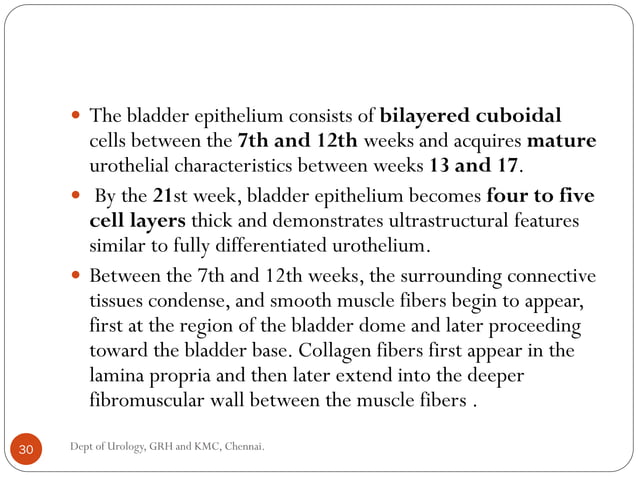 - The bladder epithelium consists of **bilayered cuboidal** cells between the **7th and 12th** weeks and acquires **mature** urothelial characteristics between weeks **13 and 17**.
- By the **21**st week, bladder epithelium becomes **four to five cell layers** thick and demonstrates ultrastructural features similar to fully differentiated urothelium.
- Between the 7th and 12th weeks, the surrounding connective tissues condense, and smooth muscle fibers begin to appear, first at the region of the bladder dome and later proceeding toward the bladder base. Collagen fibers first appear in the lamina propria and then later extend into the deeper fibromuscular wall between the muscle fibers .

30

Dept of Urology, GRH and KMC, Chennai.